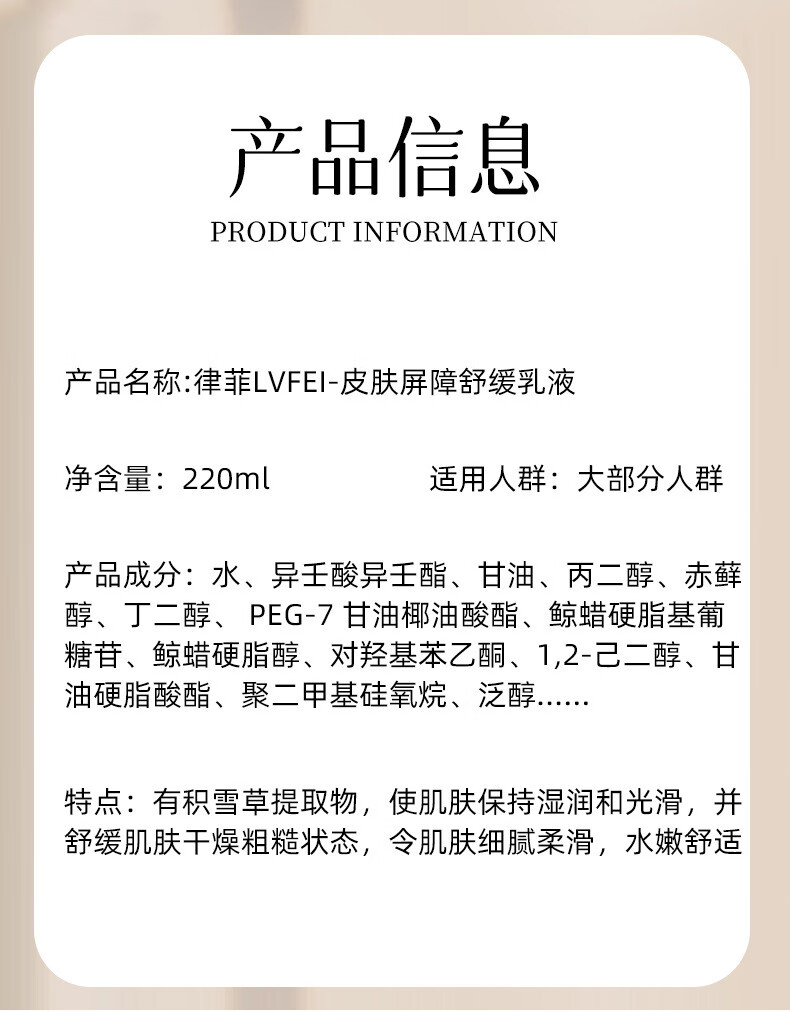 产品信息

PRODUCT INFORMATION

产品名称:律菲LVFEI-皮肤屏障舒缓乳液

净含量：220ml 适用人群：大部分人群

产品成分：水、异壬酸异壬酯、甘油、丙二醇、赤藓醇、丁二醇、PEG-7甘油椰油酸酯、鲸蜡硬脂基葡糖苷、鲸蜡硬脂醇、对羟基苯乙酮、1,2-己二醇、甘油硬脂酸酯、聚二甲基硅氧烷、泛醇......

特点：有积雪草提取物，使肌肤保持湿润和光滑，并舒缓肌肤干燥粗糙状态，令肌肤细腻柔滑，水嫩舒适